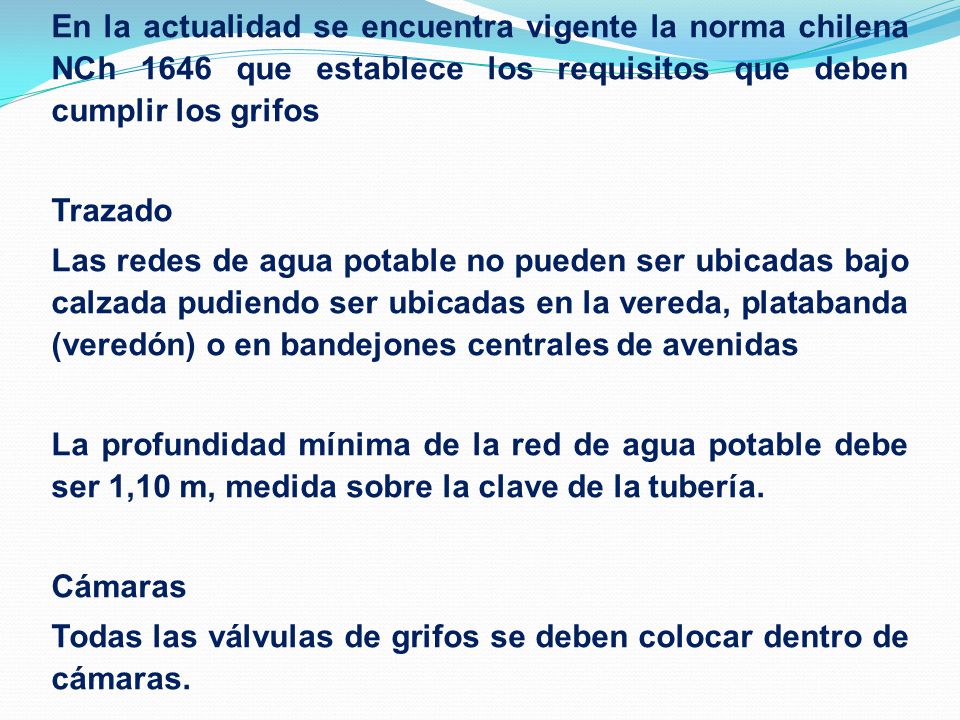 En la actualidad se encuentra vigente la norma chilena NCh 1646 que establece los requisitos que deben cumplir los grifos

Trazado

Las redes de agua potable no pueden ser ubicadas bajo calzada pudiendo ser ubicadas en la vereda, platabanda (veredón) o en bandejones centrales de avenidas

La profundidad mínima de la red de agua potable debe ser 1,10 m, medida sobre la clave de la tubería.

Cámaras

Todas las válvulas de grifos se deben colocar dentro de cámaras.